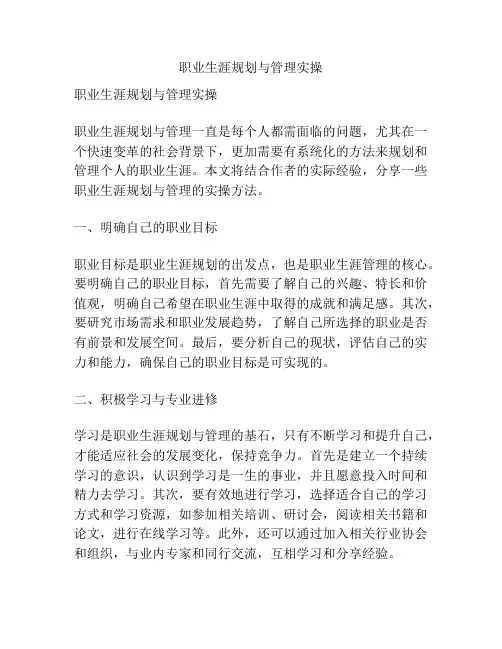 职业生涯规划与管理实操

职业生涯规划与管理实操

职业生涯规划与管理一直是每个人都需面临的问题，尤其在一个快速变革的社会背景下，更加需要有系统化的方法来规划和管理个人的职业生涯。本文将结合作者的实际经验，分享一些职业生涯规划与管理的实操方法。

一、明确自己的职业目标

职业目标是职业生涯规划的出发点，也是职业生涯管理的核心。要明确自己的职业目标，首先需要了解自己的兴趣、特长和价值观，明确自己希望在职业生涯中取得的成就和满足感。其次，要研究市场需求和职业发展趋势，了解自己所选择的职业是否有前景和发展空间。最后，要分析自己的现状，评估自己的实力和能力，确保自己的职业目标是可实现的。

二、积极学习与专业进修

学习是职业生涯规划与管理的基石，只有不断学习和提升自己，才能适应社会的发展变化，保持竞争力。首先是建立一个持续学习的意识，认识到学习是一生的事业，并且愿意投入时间和精力去学习。其次，要有效地进行学习，选择适合自己的学习方式和学习资源，如参加相关培训、研讨会，阅读相关书籍和论文，进行在线学习等。此外，还可以通过加入相关行业协会和组织，与业内专家和同行交流，互相学习和分享经验。